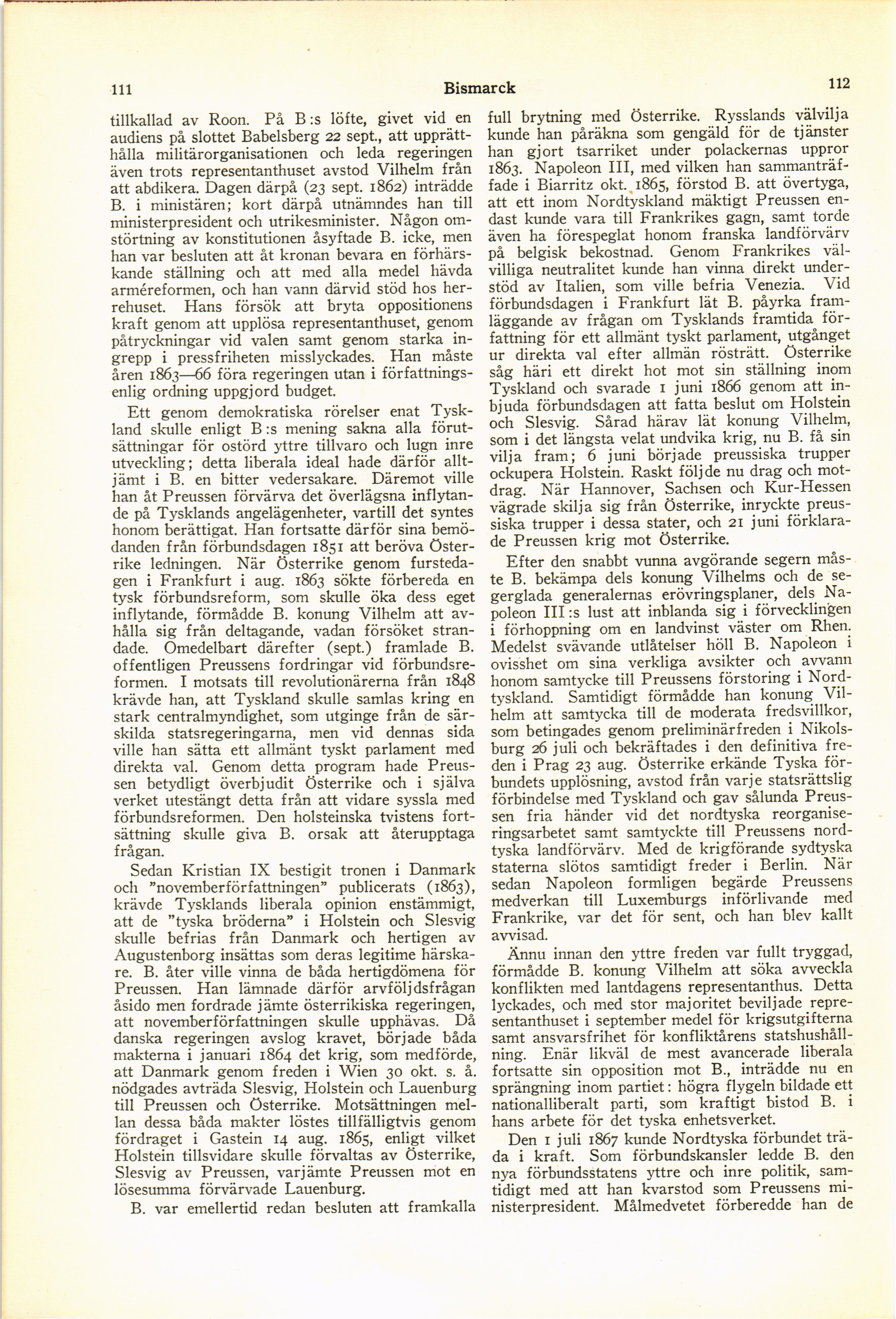 111 Bismarck 112

tillkallad av Roon. På B:s löfte, givet vid en audiens på slottet Babelsberg 22 sept., att upprätthålla militärorganisationen och leda regeringen även trots representanthuset avstod Vilhelm från att abdikera. Dagen därpå (23 sept. 1862) inträdde B. i ministären; kort därpå utnämndes han till ministerpresident och utrikesminister. Någon omstörtning av konstitutionen åsyftade B. icke, men han var besluten att åt kronan bevara en förhärskande ställning och att med alla medel hävda arméreformen, och han vann därvid stöd hos herrehuset. Hans försök att bryta oppositionens kraft genom att upplösa representanthuset, genom påtryckningar vid valen samt genom starka ingrepp i pressfriheten misslyckades. Han måste åren 1863—66 föra regeringen utan i författningsenlig ordning uppgjord budget.

Ett genom demokratiska rörelser enat Tyskland skulle enligt B:s mening sakna alla förutsättningar för ostörd yttre tillvaro och lugn inre utveckling; detta liberala ideal hade därför alltjämt i B. en bitter vedersakare. Däremot ville han åt Preussen förvärva det överlägsna inflytande på Tysklands angelägenheter, vartill det syntes honom berättigat. Han fortsatte därför sina bemödanden från förbundsdagen 1851 att beröva Österrike ledningen. När Österrike genom furstedagen i Frankfurt i aug. 1863 sökte förbereda en tysk förbundsreform, som skulle öka dess eget inflytande, förmådde B. konung Vilhelm att avhålla sig från deltagande, vadan försöket strandade. Omedelbart därefter (sept.) framlade B. offentligen Preussens fordringar vid förbundsreformen. I motsats till revolutionärerna från 1848 krävde han, att Tyskland skulle samlas kring en stark centralmyndighet, som utginge från de särskilda statsregeringarna, men vid dennas sida ville han sätta ett allmänt tyskt parlament med direkta val. Genom detta program hade Preussen betydligt överbjudit Österrike och i själva verket utestängt detta från att vidare syssla med förbundsreformen. Den holsteinska tvistens fortsättning skulle giva B. orsak att återupptaga frågan.

Sedan Kristian IX bestigit tronen i Danmark och "novemberförfattningen" publicerats (1863), krävde Tysklands liberala opinion enstämmigt, att de "tyska bröderna" i Holstein och Slesvig skulle befrias från Danmark och hertigen av Augustenborg insättas som deras legitime härskare. B. åter ville vinna de båda hertigdömena för Preussen. Han lämnade därför arvföljdsfrågan åsido men fordrade jämte österrikiska regeringen, att novemberförfattningen skulle upphävas. Då danska regeringen avslog kravet, började båda makterna i januari 1864 det krig, som medförde, att Danmark genom freden i Wien 30 okt. s. å. nödgades avträda Slesvig, Holstein och Lauenburg till Preussen och Österrike. Motsättningen mellan dessa båda makter löstes tillfälligtvis genom fördraget i Gastein 14 aug. 1865, enligt vilket Holstein tillsvidare skulle förvaltas av Österrike, Slesvig av Preussen, varjämte Preussen mot en lösesumma förvärvade Lauenburg.

B. var emellertid redan besluten att framkalla full brytning med Österrike. Rysslands välvilja kunde han påräkna som gengäld för de tjänster han gjort tsarriket under polackernas uppror 1863. Napoleon III, med vilken han sammanträffade i Biarritz okt. 1865, förstod B. att övertyga, att ett inom Nordtyskland mäktigt Preussen endast kunde vara till Frankrikes gagn, samt torde även ha förespeglat honom franska landförvärv på belgisk bekostnad. Genom Frankrikes välvilliga neutralitet kunde han vinna direkt understöd av Italien, som ville befria Venezia. Vid förbundsdagen i Frankfurt lät B. påyrka framläggande av frågan om Tysklands framtida författning för ett allmänt tyskt parlament, utgånget ur direkta val efter allmän rösträtt. Österrike såg häri ett direkt hot mot sin ställning inom Tyskland och svarade 1 juni 1866 genom att inbjuda förbundsdagen att fatta beslut om Holstein och Slesvig. Sårad härav lät konung Vilhelm, som i det längsta velat undvika krig, nu B. få sin vilja fram; 6 juni började preussiska trupper ockupera Holstein. Raskt följde nu drag och motdrag. När Hannover, Sachsen och Kur-Hessen vägrade skilja sig från Österrike, inryckte preussiska trupper i dessa stater, och 21 juni förklarade Preussen krig mot Österrike.

Efter den snabbt vunna avgörande segern måste B. bekämpa dels konung Vilhelms och de segerglada generalernas erövringsplaner, dels Napoleon III:s lust att inblanda sig i förvecklingen i förhoppning om en landvinst väster om Rhen. Medelst svävande utlåtelser höll B. Napoleon i ovisshet om sina verkliga avsikter och avvann honom samtycke till Preussens förstoring i Nordtyskland. Samtidigt förmådde han konung Vilhelm att samtycka till de moderata fredsvillkor, som betingades genom preliminärfreden i Nikolsburg 26 juli och bekräftades i den definitiva freden i Prag 23 aug. Österrike erkände Tyska förbundets upplösning, avstod från varje statsrättslig förbindelse med Tyskland och gav sålunda Preussen fria händer vid det nordtyska reorganiseringsarbetet samt samtyckte till Preussens nordtyska landförvärv. Med de krigförande sydtyska staterna slötos samtidigt freder i Berlin. När sedan Napoleon formligen begärde Preussens medverkan till Luxemburgs införlivande med Frankrike, var det för sent, och han blev kallt avvisad.

Ännu innan den yttre freden var fullt tryggad, förmådde B. konung Vilhelm att söka avveckla konflikten med lantdagens representanthus. Detta lyckades, och med stor majoritet beviljade representanthuset i september medel för krigsutgifterna samt ansvarsfrihet för konfliktårens statshushållning. Enär likväl de mest avancerade liberala fortsatte sin opposition mot B., inträdde nu en sprängning inom partiet: högra flygeln bildade ett nationalliberalt parti, som kraftigt bistod B. i hans arbete för det tyska enhetsverket.

Den 1 juli 1867 kunde Nordtyska förbundet träda i kraft. Som förbundskansler ledde B. den nya förbundsstatens yttre och inre politik, samtidigt med att han kvarstod som Preussens ministerpresident. Målmedvetet förberedde han de